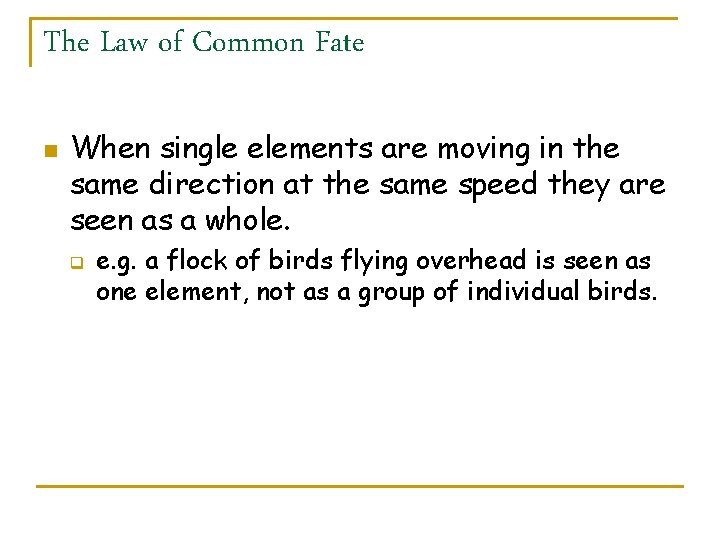 The Law of Common Fate

• When single elements are moving in the same direction at the same speed they are seen as a whole.

☐ e.g. a flock of birds flying overhead is seen as one element, not as a group of individual birds.